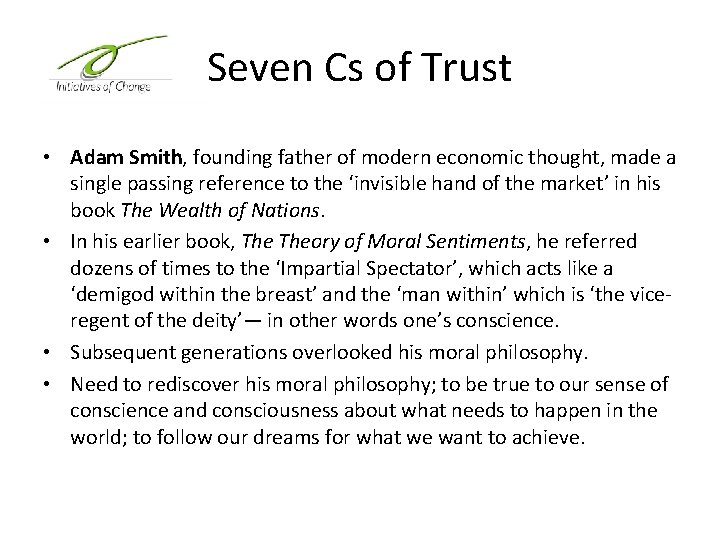 Initiatives of Change

Seven Cs of Trust

• Adam Smith, founding father of modern economic thought, made a single passing reference to the 'invisible hand of the market' in his book The Wealth of Nations.
• In his earlier book, The Theory of Moral Sentiments, he referred dozens of times to the 'Impartial Spectator', which acts like a 'demigod within the breast' and the 'man within' which is 'the vice-regent of the deity' — in other words one's conscience.
• Subsequent generations overlooked his moral philosophy.
• Need to rediscover his moral philosophy; to be true to our sense of conscience and consciousness about what needs to happen in the world; to follow our dreams for what we want to achieve.